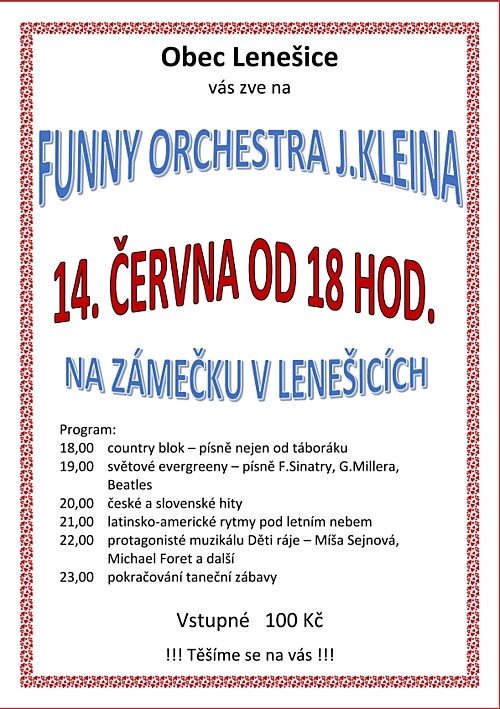 Obec Lenešice
vás zve na

FUNNY ORCHESTRA J.KLEINA

14. ČERVNA OD 18 HOD.

NA ZÁMEČKU V LENEŠICÍCH

Program:
18,00 country blok – písně nejen od táboráku
19,00 světové evergreeny – písně F.Sinatry, G.Millera, Beatles
20,00 české a slovenské hity
21,00 latinsko-americké rytmy pod letním nebem
22,00 protagonisté muzikálu Děti ráje – Míša Sejnová, Michael Foret a další
23,00 pokračování taneční zábavy

Vstupné 100 Kč

!!! Těšíme se na vás !!!